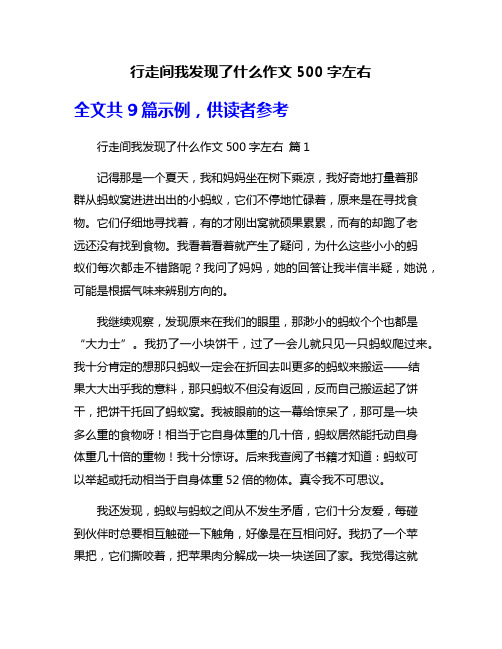 行走间我发现了什么作文 500 字左右

全文共 9 篇示例，供读者参考

行走间我发现了什么作文 500 字左右 篇 1

记得那是一个夏天，我和妈妈坐在树下乘凉，我好奇地打量着那群从蚂蚁窝进进出出的小蚂蚁，它们不停地忙碌着，原来是在寻找食物。它们仔细地寻找着，有的才刚出窝就硕果累累，而有的却跑了老远还没有找到食物。我看着看着就产生了疑问，为什么这些小小的蚂蚁们每次都走不错路呢？我问了妈妈，她的回答让我半信半疑，她说，可能是根据气味来辨别方向的。

我继续观察，发现原来在我们的眼里，那渺小的蚂蚁个个也都是“大力士”。我扔了一小块饼干，过了一会儿就只见一只蚂蚁爬过来。我十分肯定的想那只蚂蚁一定会在折回去叫更多的蚂蚁来搬运——结果大大出乎我的意料，那只蚂蚁不但没有返回，反而自己搬运起了饼干，把饼干托回了蚂蚁窝。我被眼前的这一幕给惊呆了，那可是一块多么重的食物呀！相当于它自身体重的几十倍，蚂蚁居然能托动自身体重几十倍的重物！我十分惊讶。后来我查阅了书籍才知道：蚂蚁可以举起或托动相当于自身体重 52 倍的物体。真令我不可思议。

我还发现，蚂蚁与蚂蚁之间从不发生矛盾，它们十分友爱，每碰到伙伴时总要相互触碰一下触角，好像是在互相问好。我扔了一个苹果把，它们撕咬着，把苹果肉分解成一块一块送回了家。我觉得这就